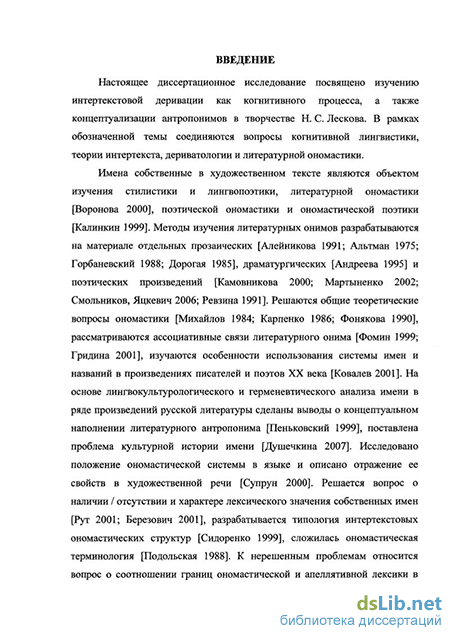 ВВЕДЕНИЕ

Настоящее диссертационное исследование посвящено изучению интертекстовой деривации как когнитивного процесса, а также концептуализации антропонимов в творчестве Н. С. Лескова. В рамках обозначенной темы соединяются вопросы когнитивной лингвистики, теории интертекста, дериватологии и литературной ономастики.

Имена собственные в художественном тексте являются объектом изучения стилистики и лингвопоэтики, литературной ономастики [Воронова 2000], поэтической ономастики и ономастической поэтики [Калинкин 1999]. Методы изучения литературных онимов разрабатываются на материале отдельных прозаических [Алейникова 1991; Альтман 1975; Горбаневский 1988; Дорогая 1985], драматургических [Андреева 1995] и поэтических произведений [Камовникова 2000; Мартыненко 2002; Смольников, Яцкевич 2006; Ревзина 1991]. Решаются общие теоретические вопросы ономастики [Михайлов 1984; Карпенко 1986; Фонякова 1990], рассматриваются ассоциативные связи литературного онима [Фомин 1999; Гридина 2001], изучаются особенности использования системы имен и названий в произведениях писателей и поэтов XX века [Ковалев 2001]. На основе лингвокультурологического и герменевтического анализа имени в ряде произведений русской литературы сделаны выводы о концептуальном наполнении литературного антропонима [Пеньковский 1999], поставлена проблема культурной истории имени [Душечкина 2007]. Исследовано положение ономастической системы в языке и описано отражение ее свойств в художественной речи [Супрун 2000]. Решается вопрос о наличии / отсутствии и характере лексического значения собственных имен [Рут 2001; Березович 2001], разрабатывается типология интертекстовых ономастических структур [Сидоренко 1999], сложилась ономастическая терминология [Подольская 1988]. К нерешенным проблемам относится вопрос о соотношении границ ономастической и апеллятивной лексики в

dsLib.net
библиотека диссертаций